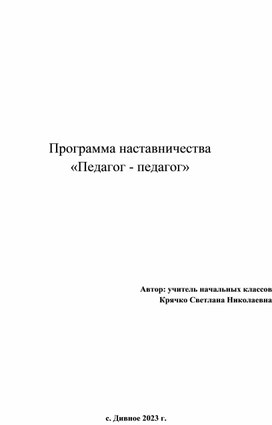 Программа наставничества
«Педагог - педагог»

Автор: учитель начальных классов
Крячко Светлана Николаевна

с. Дивное 2023 г.